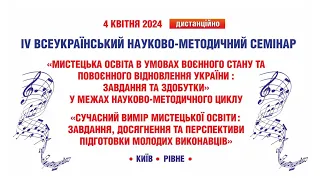 4 КВІТНЯ 2024 дистанційно

IV ВСЕУКРАЇНСЬКИЙ НАУКОВО-МЕТОДИЧНИЙ СЕМІНАР

«МИСТЕЦЬКА ОСВІТА В УМОВАХ ВОЄННОГО СТАНУ ТА ПОВОЄННОГО ВІДНОВЛЕННЯ УКРАЇНИ : ЗАВДАННЯ ТА ЗДОБУТКИ» У МЕЖАХ НАУКОВО-МЕТОДИЧНОГО ЦИКЛУ

«СУЧАСНИЙ ВИМІР МИСТЕЦЬКОЇ ОСВІТИ: ЗАВДАННЯ, ДОСЯГНЕННЯ ТА ПЕРСПЕКТИВИ ПІДГОТОВКИ МОЛОДИХ ВИКОНАВЦІВ»

• КИЇВ • РІВНЕ •